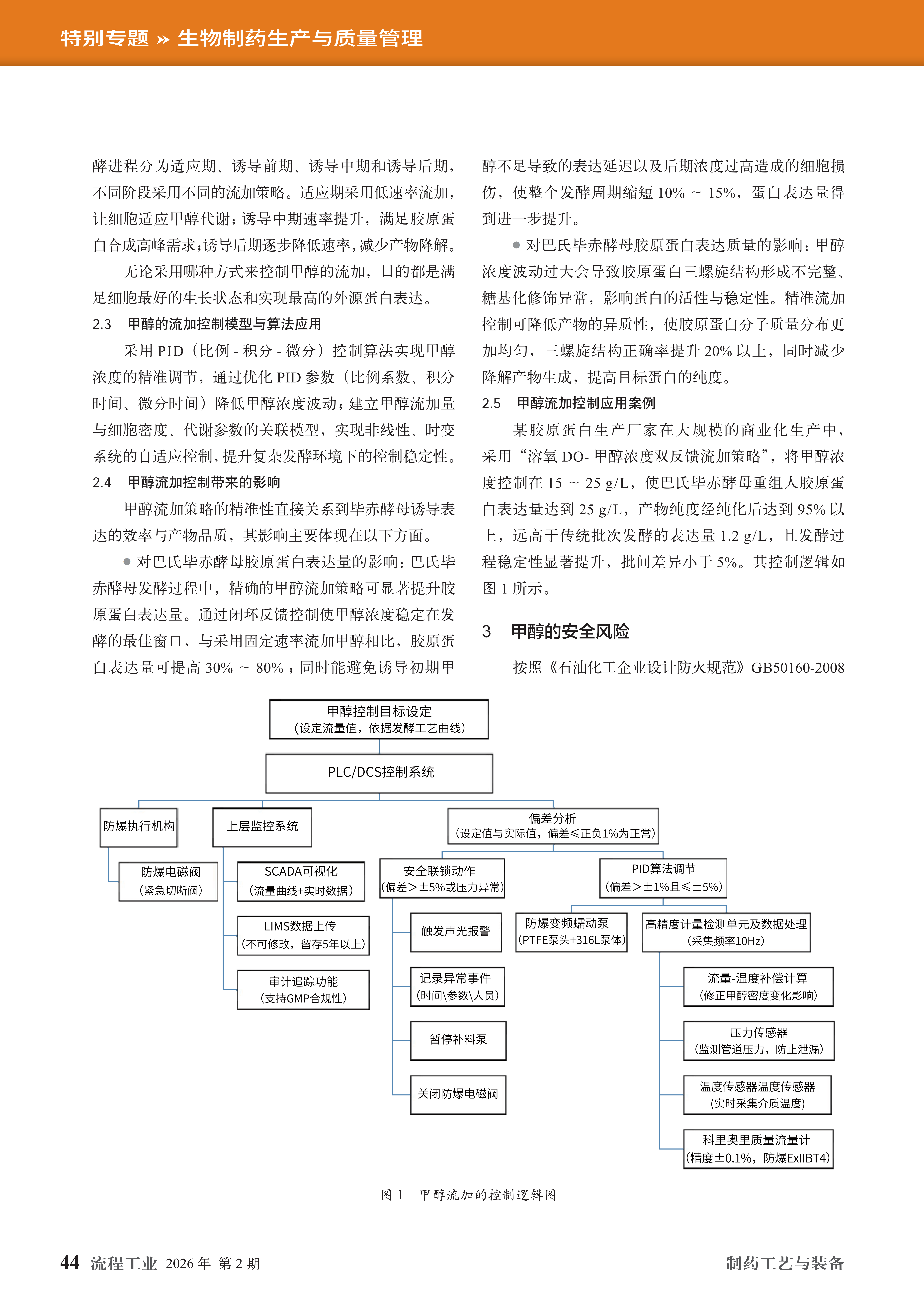 特别专题 » 生物制药生产与质量管理

酵进程分为适应期、诱导前期、诱导中期和诱导后期，不同阶段采用不同的流加策略。适应期采用低速率流加，让细胞适应甲醇代谢；诱导中期速率提升，满足胶原蛋白合成高峰需求；诱导后期逐步降低速率，减少产物降解。

无论采用哪种方式来控制甲醇的流加，目的都是满足细胞最好的生长状态和实现最高的外源蛋白表达。

2.3 甲醇的流加控制模型与算法应用

采用PID（比例-积分-微分）控制算法实现甲醇浓度的精准调节，通过优化PID参数（比例系数、积分时间、微分时间）降低甲醇浓度波动；建立甲醇流加量与细胞密度、代谢参数的关联模型，实现非线性、时变系统的自适应控制，提升复杂发酵环境下的控制稳定性。

2.4 甲醇流加控制带来的影响

甲醇流加策略的精准性直接关系到毕赤酵母诱导表达的效率与产物品质，其影响主要体现在以下方面。

• 对巴氏毕赤酵母胶原蛋白表达量的影响：巴氏毕赤酵母发酵过程中，精确的甲醇流加策略可显著提升胶原蛋白表达量。通过闭环反馈控制使甲醇浓度稳定在发酵的最佳窗口，与采用固定速率流加甲醇相比，胶原蛋白表达量可提高30%～80%；同时能避免诱导初期甲醇不足导致的表达延迟以及后期浓度过高造成的细胞损伤，使整个发酵周期缩短10%～15%，蛋白表达量得到进一步提升。

• 对巴氏毕赤酵母胶原蛋白表达质量的影响：甲醇浓度波动过大会导致胶原蛋白三螺旋结构形成不完整、糖基化修饰异常，影响蛋白的活性与稳定性。精准流加控制可降低产物的异质性，使胶原蛋白分子质量分布更加均匀，三螺旋结构正确率提升20%以上，同时减少降解产物生成，提高目标蛋白的纯度。

2.5 甲醇流加控制应用案例

某胶原蛋白生产厂家在大规模的商业化生产中，采用“溶氧DO-甲醇浓度双反馈流加策略”，将甲醇浓度控制在15～25 g/L，使巴氏毕赤酵母重组人胶原蛋白表达量达到25 g/L，产物纯度经纯化后达到95%以上，远高于传统批次发酵的表达量1.2 g/L，且发酵过程稳定性显著提升，批间差异小于5%。其控制逻辑如图1所示。

3 甲醇的安全风险

按照《石油化工企业设计防火规范》GB50160-2008

甲醇控制目标设定
（设定流量值，依据发酵工艺曲线）

PLC/DCS控制系统

防爆执行机构

防爆电磁阀
（紧急切断阀）

上层监控系统

SCADA可视化
（流量曲线+实时数据）

LIMS数据上传
（不可修改，留存5年以上）

审计追踪功能
（支持GMP合规性）

偏差分析
（设定值与实际值，偏差≤正负1%为正常）

安全联锁动作
（偏差>±5%或压力异常）

触发声光报警

记录异常事件
（时间\参数\人员）

暂停补料泵

关闭防爆电磁阀

PID算法调节
（偏差>±1%且≤±5%）

防爆变频蠕动泵
（PTFE泵头+316L泵体）

高精度计量检测单元及数据处理
（采集频率10Hz）

流量-温度补偿计算
（修正甲醇密度变化影响）

压力传感器
（监测管道压力，防止泄漏）

温度传感器温度传感器
（实时采集介质温度）

科里奥里质量流量计
（精度±0.1%，防爆ExIIBT4）

图1 甲醇流加的控制逻辑图

44 流程工业 2026年 第2期

制药工艺与装备